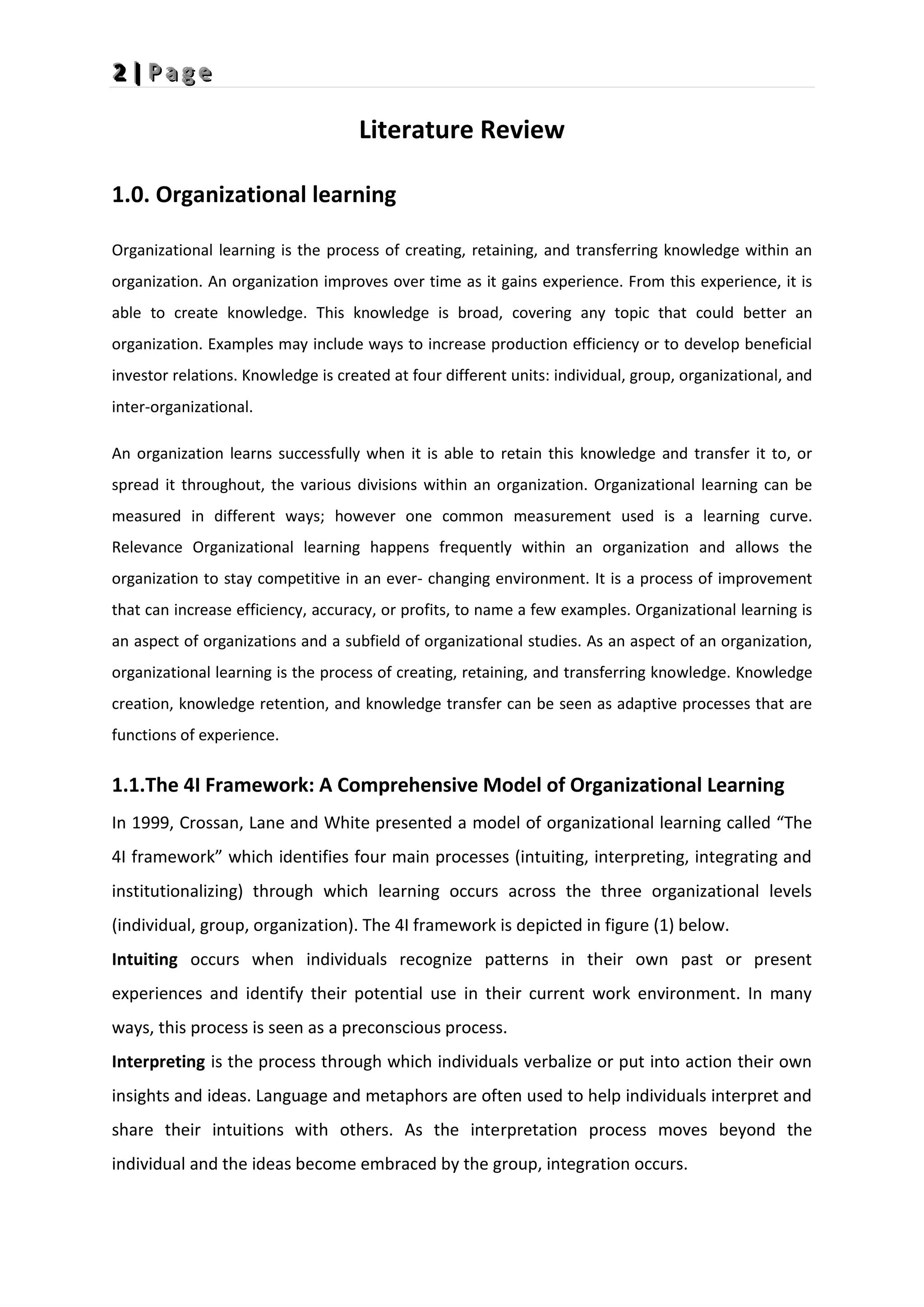 2 | Page

Literature Review

1.0. Organizational learning

Organizational learning is the process of creating, retaining, and transferring knowledge within an organization. An organization improves over time as it gains experience. From this experience, it is able to create knowledge. This knowledge is broad, covering any topic that could better an organization. Examples may include ways to increase production efficiency or to develop beneficial investor relations. Knowledge is created at four different units: individual, group, organizational, and inter-organizational.

An organization learns successfully when it is able to retain this knowledge and transfer it to, or spread it throughout, the various divisions within an organization. Organizational learning can be measured in different ways; however one common measurement used is a learning curve. Relevance Organizational learning happens frequently within an organization and allows the organization to stay competitive in an ever- changing environment. It is a process of improvement that can increase efficiency, accuracy, or profits, to name a few examples. Organizational learning is an aspect of organizations and a subfield of organizational studies. As an aspect of an organization, organizational learning is the process of creating, retaining, and transferring knowledge. Knowledge creation, knowledge retention, and knowledge transfer can be seen as adaptive processes that are functions of experience.

1.1.The 4I Framework: A Comprehensive Model of Organizational Learning

In 1999, Crossan, Lane and White presented a model of organizational learning called “The 4I framework” which identifies four main processes (intuiting, interpreting, integrating and institutionalizing) through which learning occurs across the three organizational levels (individual, group, organization). The 4I framework is depicted in figure (1) below.

Intuiting occurs when individuals recognize patterns in their own past or present experiences and identify their potential use in their current work environment. In many ways, this process is seen as a preconscious process.

Interpreting is the process through which individuals verbalize or put into action their own insights and ideas. Language and metaphors are often used to help individuals interpret and share their intuitions with others. As the interpretation process moves beyond the individual and the ideas become embraced by the group, integration occurs.